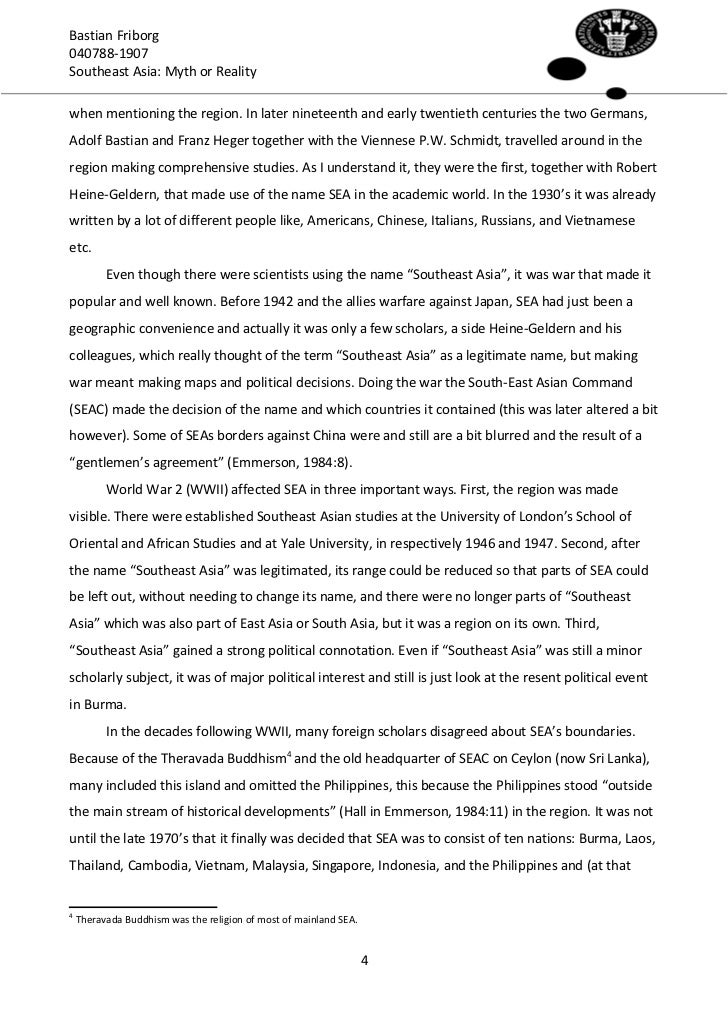 Bastian Friborg
040788-1907
Southeast Asia: Myth or Reality

when mentioning the region. In later nineteenth and early twentieth centuries the two Germans, Adolf Bastian and Franz Heger together with the Viennese P.W. Schmidt, travelled around in the region making comprehensive studies. As I understand it, they were the first, together with Robert Heine-Geldern, that made use of the name SEA in the academic world. In the 1930's it was already written by a lot of different people like, Americans, Chinese, Italians, Russians, and Vietnamese etc.

Even though there were scientists using the name "Southeast Asia", it was war that made it popular and well known. Before 1942 and the allies warfare against Japan, SEA had just been a geographic convenience and actually it was only a few scholars, a side Heine-Geldern and his colleagues, which really thought of the term "Southeast Asia" as a legitimate name, but making war meant making maps and political decisions. Doing the war the South-East Asian Command (SEAC) made the decision of the name and which countries it contained (this was later altered a bit however). Some of SEAs borders against China were and still are a bit blurred and the result of a "gentlemen's agreement" (Emmerson, 1984:8).

World War 2 (WWII) affected SEA in three important ways. First, the region was made visible. There were established Southeast Asian studies at the University of London's School of Oriental and African Studies and at Yale University, in respectively 1946 and 1947. Second, after the name "Southeast Asia" was legitimated, its range could be reduced so that parts of SEA could be left out, without needing to change its name, and there were no longer parts of "Southeast Asia" which was also part of East Asia or South Asia, but it was a region on its own. Third, "Southeast Asia" gained a strong political connotation. Even if "Southeast Asia" was still a minor scholarly subject, it was of major political interest and still is just look at the resent political event in Burma.

In the decades following WWII, many foreign scholars disagreed about SEA's boundaries. Because of the Theravada Buddhism$^4$ and the old headquarter of SEAC on Ceylon (now Sri Lanka), many included this island and omitted the Philippines, this because the Philippines stood "outside the main stream of historical developments" (Hall in Emmerson, 1984:11) in the region. It was not until the late 1970's that it finally was decided that SEA was to consist of ten nations: Burma, Laos, Thailand, Cambodia, Vietnam, Malaysia, Singapore, Indonesia, and the Philippines and (at that

$^4$ Theravada Buddhism was the religion of most of mainland SEA.

4